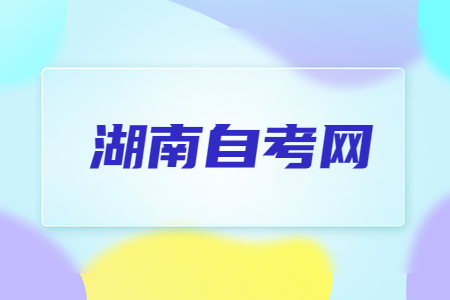 湖南自考网